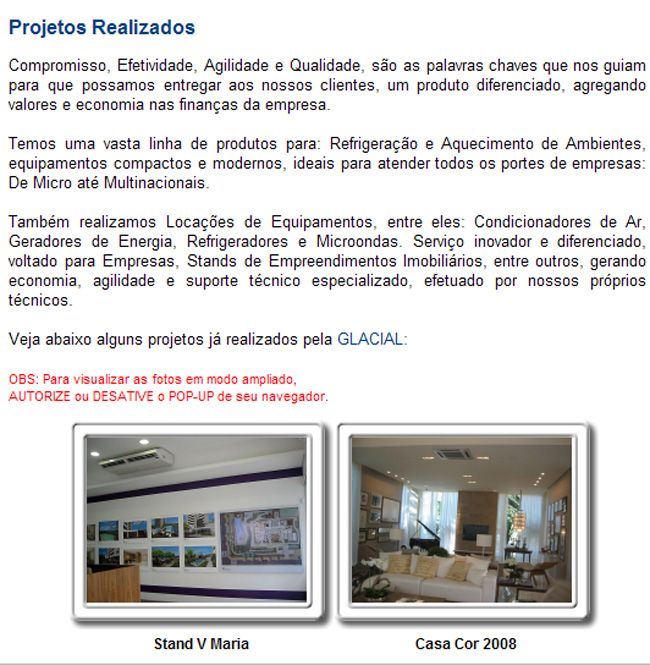 Projetos Realizados

Compromisso, Efetividade, Agilidade e Qualidade, são as palavras chaves que nos guiam para que possamos entregar aos nossos clientes, um produto diferenciado, agregando valores e economia nas finanças da empresa.

Temos uma vasta linha de produtos para: Refrigeração e Aquecimento de Ambientes, equipamentos compactos e modernos, ideais para atender todos os portes de empresas: De Micro até Multinacionais.

Também realizamos Locações de Equipamentos, entre eles: Condicionadores de Ar, Geradores de Energia, Refrigeradores e Microondas. Serviço inovador e diferenciado, voltado para Empresas, Stands de Empreendimentos Imobiliários, entre outros, gerando economia, agilidade e suporte técnico especializado, efetuado por nossos próprios técnicos.

Veja abaixo alguns projetos já realizados pela GLACIAL:

OBS: Para visualizar as fotos em modo ampliado,
AUTORIZE ou DESATIVE o POP-UP de seu navegador.

Stand V Maria

Casa Cor 2008